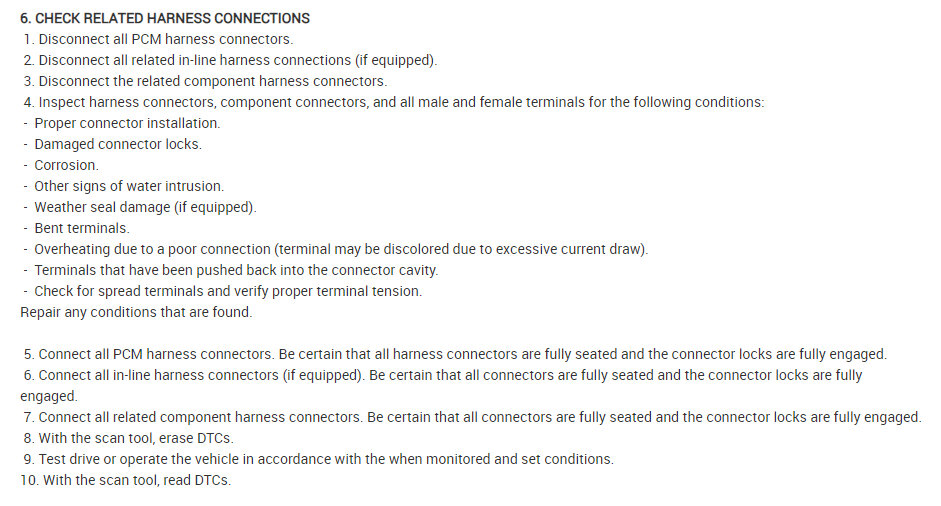 6. CHECK RELATED HARNESS CONNECTIONS
1. Disconnect all PCM harness connectors.
2. Disconnect all related in-line harness connections (if equipped).
3. Disconnect the related component harness connectors.
4. Inspect harness connectors, component connectors, and all male and female terminals for the following conditions:
- Proper connector installation.
- Damaged connector locks.
- Corrosion.
- Other signs of water intrusion.
- Weather seal damage (if equipped).
- Bent terminals.
- Overheating due to a poor connection (terminal may be discolored due to excessive current draw).
- Terminals that have been pushed back into the connector cavity.
- Check for spread terminals and verify proper terminal tension.
Repair any conditions that are found.

5. Connect all PCM harness connectors. Be certain that all harness connectors are fully seated and the connector locks are fully engaged.
6. Connect all in-line harness connectors (if equipped). Be certain that all connectors are fully seated and the connector locks are fully engaged.
7. Connect all related component harness connectors. Be certain that all connectors are fully seated and the connector locks are fully engaged.
8. With the scan tool, erase DTCs.
9. Test drive or operate the vehicle in accordance with the when monitored and set conditions.
10. With the scan tool, read DTCs.